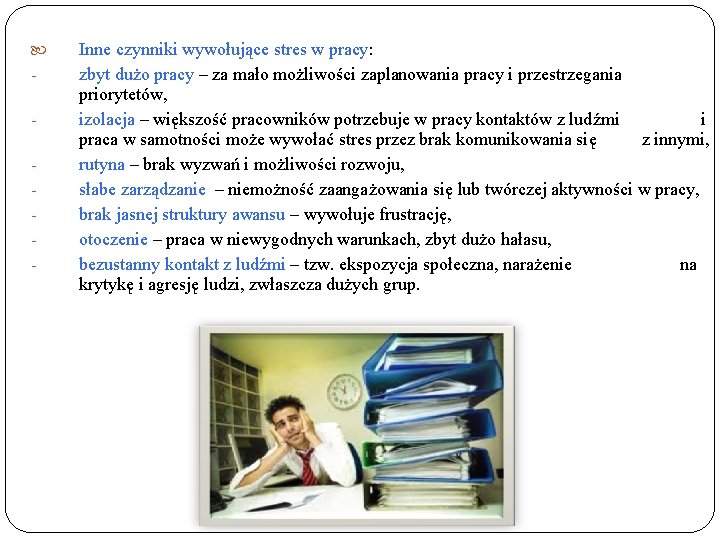 Inne czynniki wywołujące stres w pracy:

- zbyt dużo pracy – za mało możliwości zaplanowania pracy i przestrzegania priorytetów,
- izolacja – większość pracowników potrzebuje w pracy kontaktów z ludźmi i praca w samotności może wywołać stres przez brak komunikowania się z innymi,
- rutyna – brak wyzwań i możliwości rozwoju,
- słabe zarządzanie – niemożność zaangażowania się lub twórczej aktywności w pracy,
- brak jasnej struktury awansu – wywołuje frustrację,
- otoczenie – praca w niewygodnych warunkach, zbyt dużo hałasu,
- bezustanny kontakt z ludźmi – tzw. ekspozycja społeczna, narażenie na krytykę i agresję ludzi, zwłaszcza dużych grup.